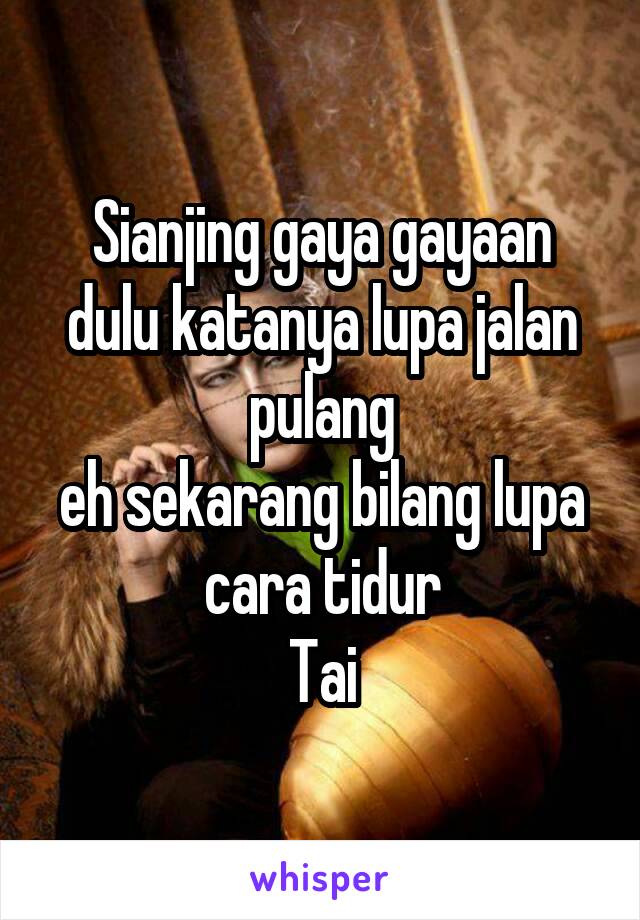 Sianjing gaya gayaan dulu katanya lupa jalan pulang
eh sekarang bilang lupa cara tidur
Tai

whisper